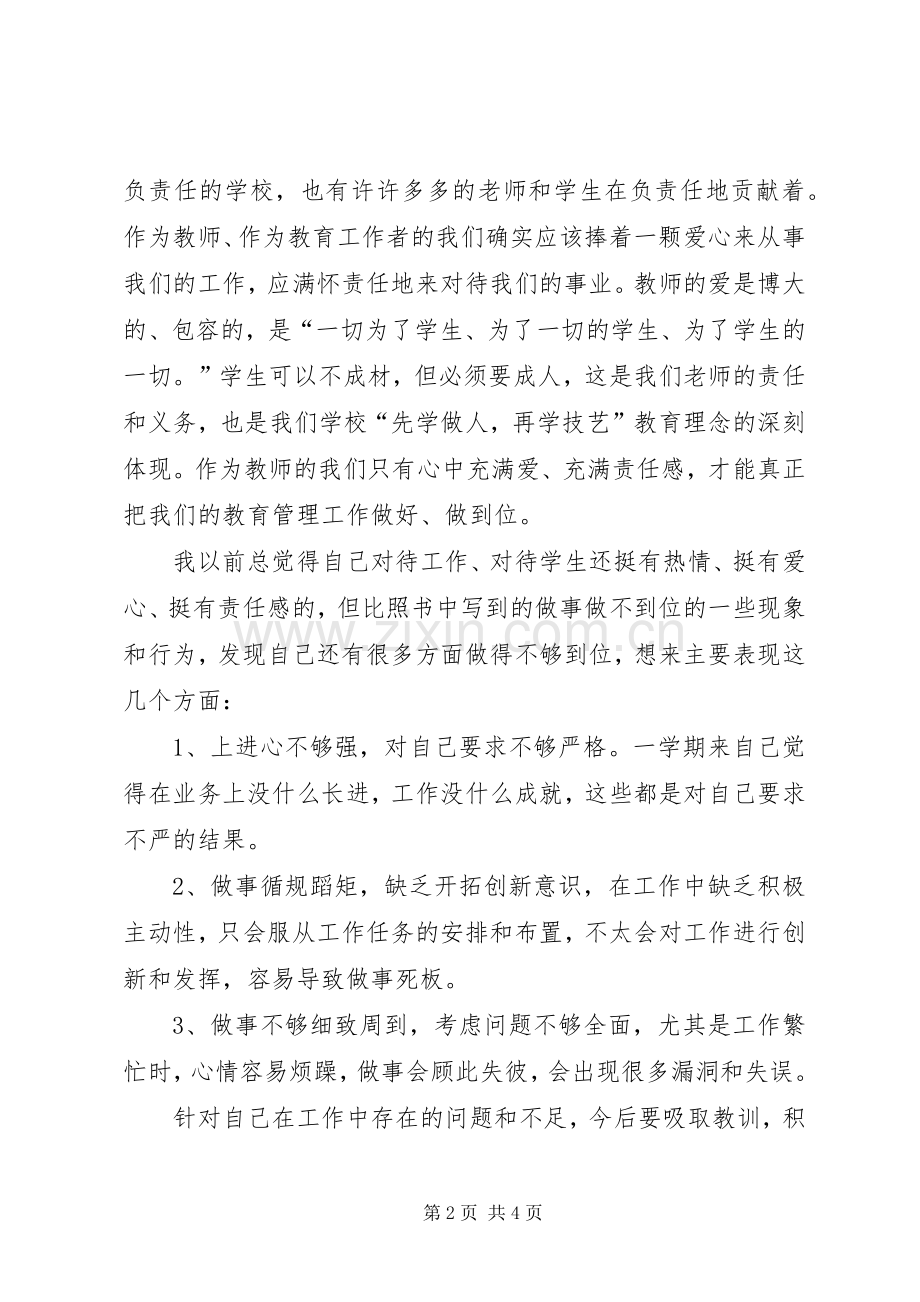 负责任的学校，也有许许多多的老师和学生在负责任地贡献着。作为教师、作为教育工作者的我们确实应该捧着一颗爱心来从事我们的工作，应满怀责任地来对待我们的事业。教师的爱是博大的、包容的，是“一切为了学生、为了一切的学生、为了学生的一切。”学生可以不成材，但必须要成人，这是我们老师的责任和义务，也是我们学校“先学做人，再学技艺”教育理念的深刻体现。作为教师的我们只有心中充满爱、充满责任感，才能真正把我们的教育管理工作做好、做到位。

我以前总觉得自己对待工作、对待学生还挺有热情、挺有爱心、挺有责任感的，但比照书中写到的做事做不到位的一些现象和行为，发现自己还有很多方面做得不够到位，想来主要表现这几个方面：

1、上进心不够强，对自己要求不够严格。一学期来自己觉得在业务上没什么长进，工作没什么成就，这些都是对自己要求不严的结果。

2、做事循规蹈矩，缺乏开拓创新意识，在工作中缺乏积极主动性，只会服从工作任务的安排和布置，不太会对工作进行创新和发挥，容易导致做事死板。

3、做事不够细致周到，考虑问题不够全面，尤其是工作繁忙时，心情容易烦躁，做事会顾此失彼，会出现很多漏洞和失误。

针对自己在工作中存在的问题和不足，今后要吸取教训，积

第2页 共4页

www.zixin.com.cn